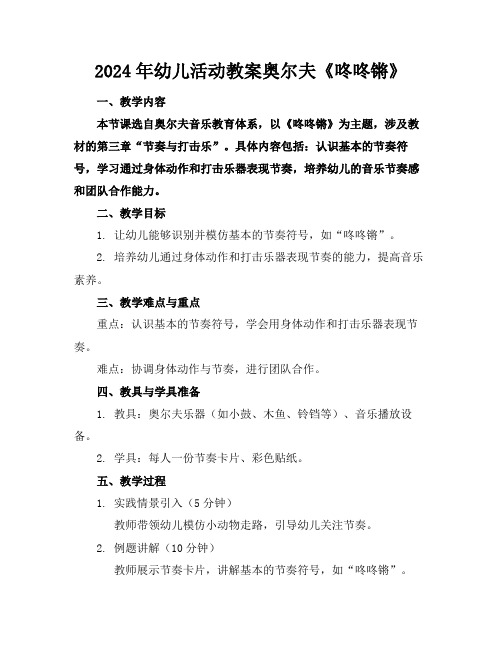 2024年幼儿活动教案奥尔夫《咚咚锵》

一、教学内容

本节课选自奥尔夫音乐教育体系，以《咚咚锵》为主题，涉及教材的第三章“节奏与打击乐”。具体内容包括：认识基本的节奏符号，学习通过身体动作和打击乐器表现节奏，培养幼儿的音乐节奏感和团队合作能力。

二、教学目标

1. 让幼儿能够识别并模仿基本的节奏符号，如“咚咚锵”。

2. 培养幼儿通过身体动作和打击乐器表现节奏的能力，提高音乐素养。

三、教学难点与重点

重点：认识基本的节奏符号，学会用身体动作和打击乐器表现节奏。

难点：协调身体动作与节奏，进行团队合作。

四、教具与学具准备

1. 教具：奥尔夫乐器（如小鼓、木鱼、铃铛等）、音乐播放设备。

2. 学具：每人一份节奏卡片、彩色贴纸。

五、教学过程

1. 实践情景引入（5分钟）

教师带领幼儿模仿小动物走路，引导幼儿关注节奏。

2. 例题讲解（10分钟）

教师展示节奏卡片，讲解基本的节奏符号，如“咚咚锵”。